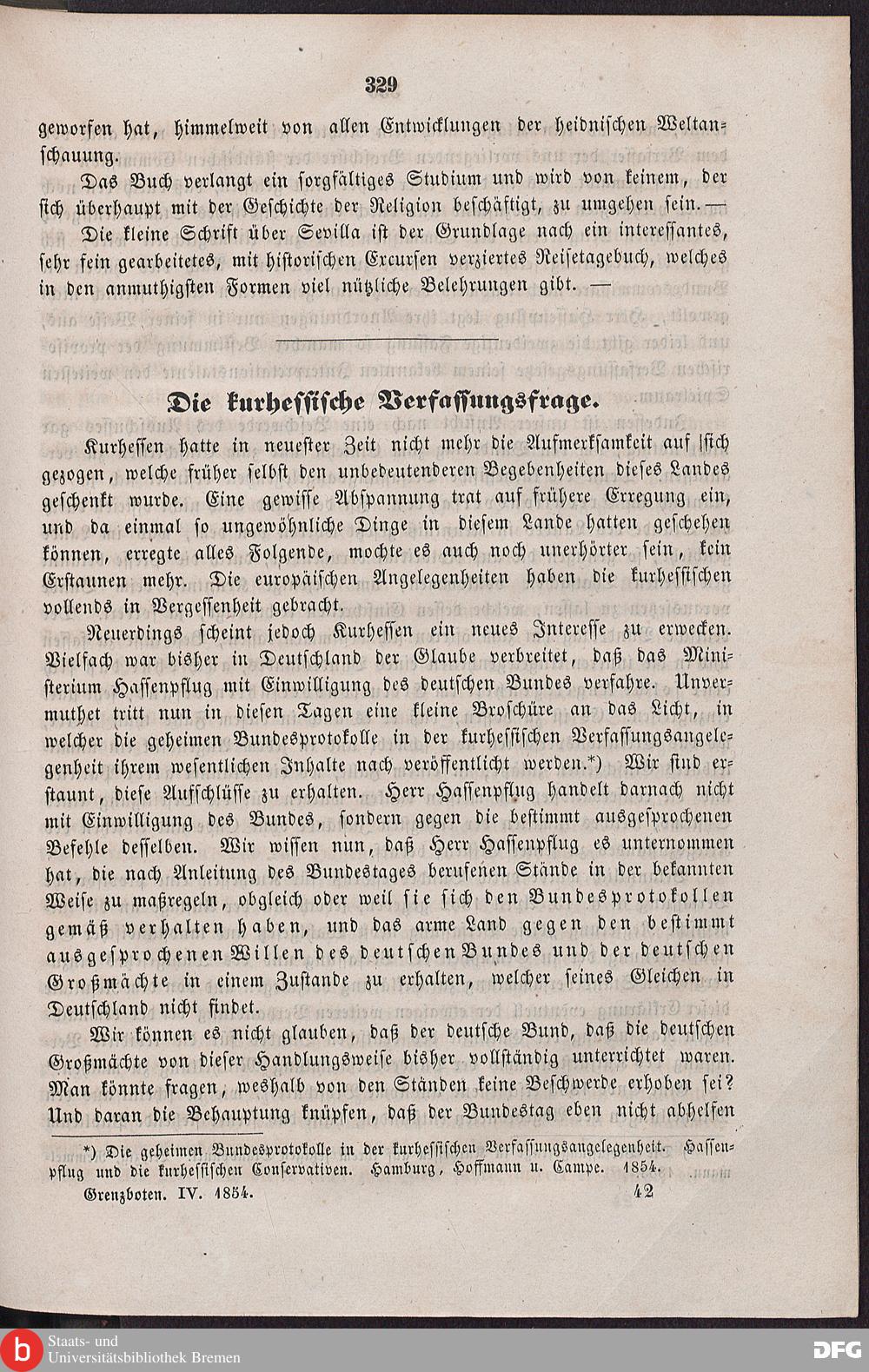 329

geworfen hat, himmelweit von allen Entwicklungen der heidnischen Weltanschauung.

Das Buch verlangt ein sorgfältiges Studium und wird von keinem, der sich überhaupt mit der Geschichte der Religion beschäftigt, zu umgehen sein. — Die kleine Schrift über Sevilla ist der Grundlage nach ein interessantes, sehr fein gearbeitetes, mit historischen Excursen verziertes Reisetagebuch, welches in den anmuthigsten Formen viel nützliche Belehrungen gibt. —

Die kurhessische Verfassungsfrage.

Kurhessen hatte in neuester Zeit nicht mehr die Aufmerksamkeit auf sich gezogen, welche früher selbst den unbedeutenderen Begebenheiten dieses Landes geschenkt wurde. Eine gewisse Abspannung trat auf frühere Erregung ein, und da einmal so ungewöhnliche Dinge in diesem Lande hatten geschehen können, erregte alles Folgende, mochte es auch noch unerhörter sein, kein Erstaunen mehr. Die europäischen Angelegenheiten haben die kurhessischen vollends in Vergessenheit gebracht.

Neuerdings scheint jedoch Kurhessen ein neues Interesse zu erwecken. Vielfach war bisher in Deutschland der Glaube verbreitet, daß das Ministerium Hassenpflug mit Einwilligung des deutschen Bundes verfahre. Unvermuthet tritt nun in diesen Tagen eine kleine Broschüre an das Licht, in welcher die geheimen Bundesprotokolle in der kurhessischen Verfassungsangelegenheit ihrem wesentlichen Inhalte nach veröffentlicht werden.*) Wir sind erstaunt, diese Aufschlüsse zu erhalten. Herr Hassenpflug handelt darnach nicht mit Einwilligung des Bundes, sondern gegen die bestimmt ausgesprochenen Befehle desselben. Wir wissen nun, daß Herr Hassenpflug es unternommen hat, die nach Anleitung des Bundestages berufenen Stände in der bekannten Weise zu maßregeln, obgleich oder weil sie sich den Bundesprotokollen gemäß verhalten haben, und das arme Land gegen den bestimmt ausgesprochenen Willen des deutschen Bundes und der deutschen Großmächte in einem Zustande zu erhalten, welcher seines Gleichen in Deutschland nicht findet.

Wir können es nicht glauben, daß der deutsche Bund, daß die deutschen Großmächte von dieser Handlungsweise bisher vollständig unterrichtet waren. Man könnte fragen, weshalb von den Ständen keine Beschwerde erhoben sei? Und daran die Behauptung knüpfen, daß der Bundestag eben nicht abhelfen

*) Die geheimen Bundesprotokolle in der kurhessischen Verfassungsangelegenheit. Hassenpflug und die kurhessischen Conservativen. Hamburg, Hoffmann u. Campe. 1854.

Grenzboten. IV. 1854. 42

Staats- und Universitätsbibliothek Bremen

DFG